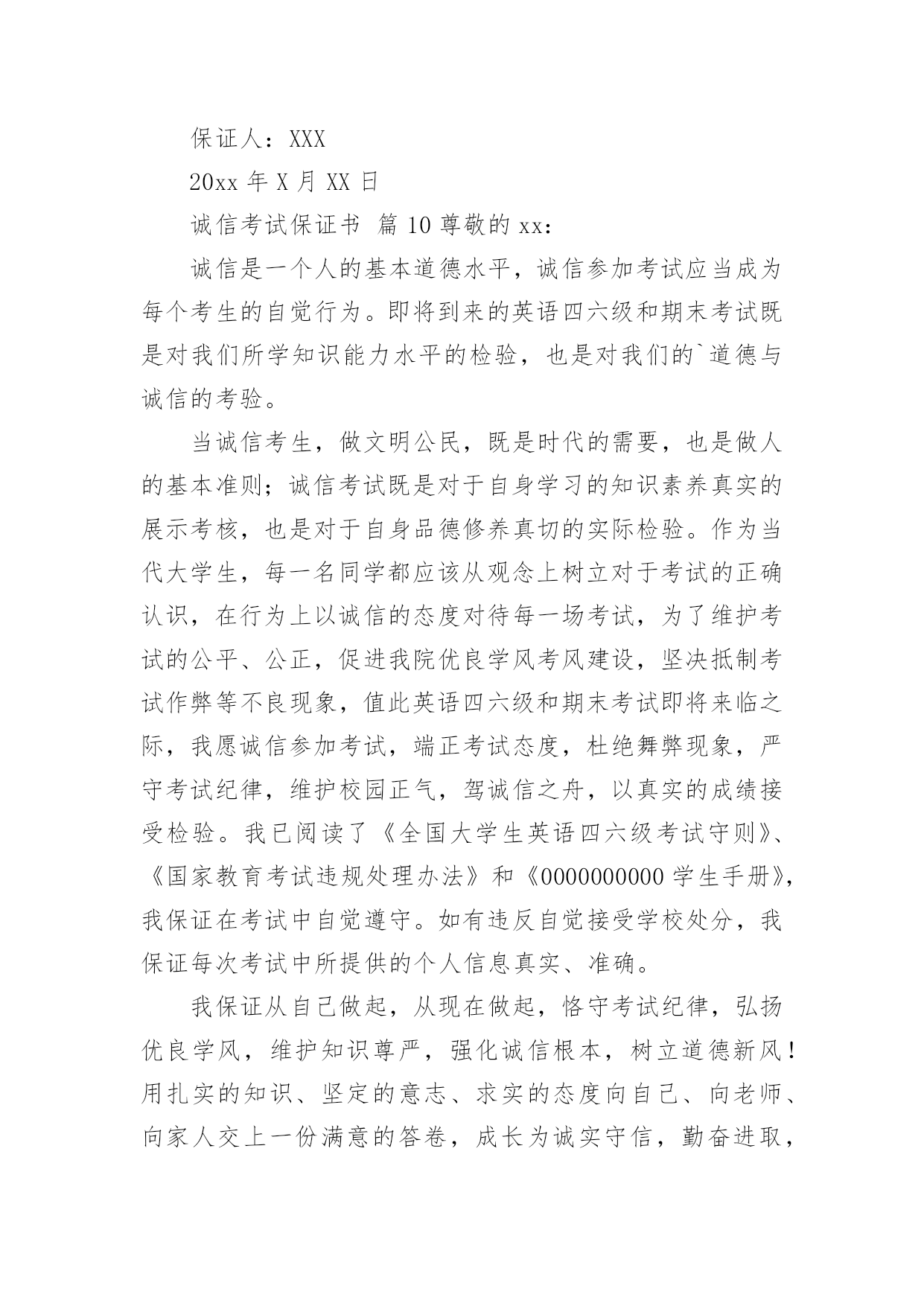 保证人：XXX

20xx 年 X 月 XX 日

诚信考试保证书 篇 10 尊敬的 xx：

诚信是一个人的基本道德水平，诚信参加考试应当成为每个考生的自觉行为。即将到来的英语四六级和期末考试既是对我们所学知识能力水平的检验，也是对我们的`道德与诚信的考验。

当诚信考生，做文明公民，既是时代的需要，也是做人的基本准则；诚信考试既是对于自身学习的知识素养真实的展示考核，也是对于自身品德修养真切的实际检验。作为当代大学生，每一名同学都应该从观念上树立对于考试的正确认识，在行为上以诚信的态度对待每一场考试，为了维护考试的公平、公正，促进我院优良学风考风建设，坚决抵制考试作弊等不良现象，值此英语四六级和期末考试即将来临之际，我愿诚信参加考试，端正考试态度，杜绝舞弊现象，严守考试纪律，维护校园正气，驾诚信之舟，以真实的成绩接受检验。我已阅读了《全国大学生英语四六级考试守则》、《国家教育考试违规处理办法》和《0000000000 学生手册》，我保证在考试中自觉遵守。如有违反自觉接受学校处分，我保证每次考试中所提供的个人信息真实、准确。

我保证从自己做起，从现在做起，恪守考试纪律，弘扬优良学风，维护知识尊严，强化诚信根本，树立道德新风！用扎实的知识、坚定的意志、求实的态度向自己、向老师、向家人交上一份满意的答卷，成长为诚实守信，勤奋进取，